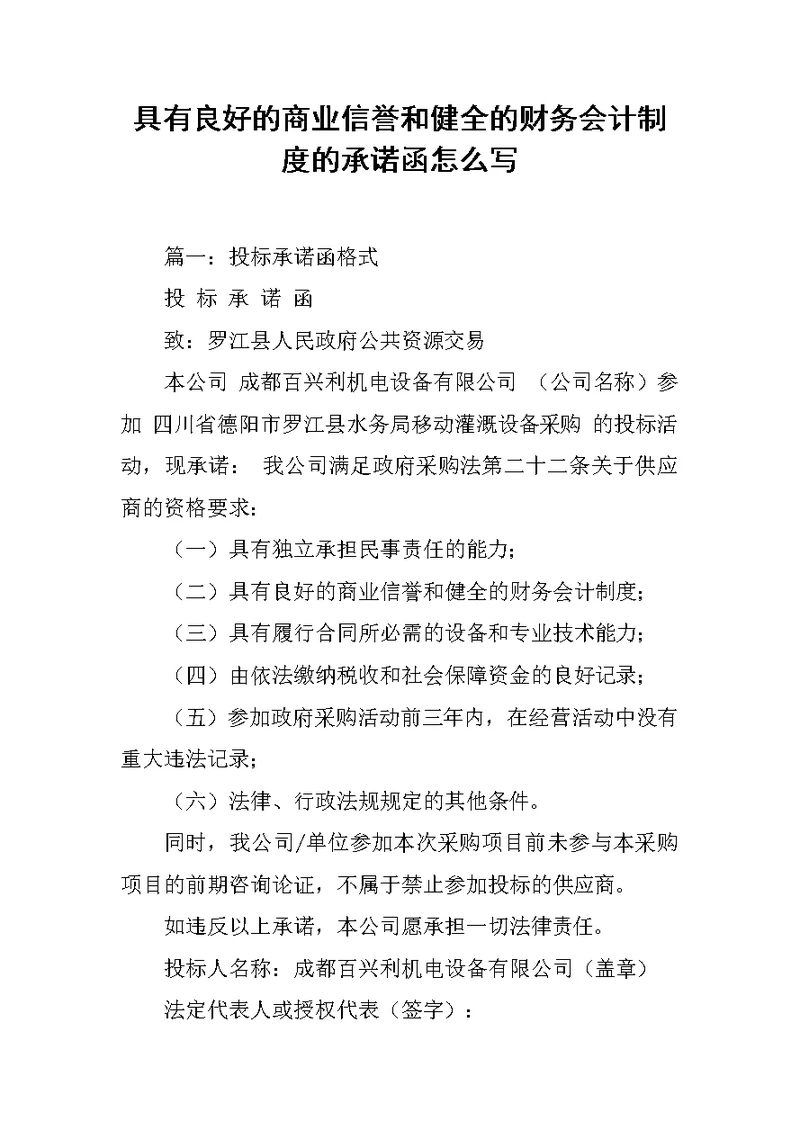 具有良好的商业信誉和健全的财务会计制度的承诺函怎么写

篇一：投标承诺函格式

投 标 承 诺 函

致：罗江县人民政府公共资源交易

本公司 成都百兴利机电设备有限公司 （公司名称）参加 四川省德阳市罗江县水务局移动灌溉设备采购 的投标活动，现承诺： 我公司满足政府采购法第二十二条关于供应商的资格要求：

（一）具有独立承担民事责任的能力；

（二）具有良好的商业信誉和健全的财务会计制度；

（三）具有履行合同所必需的设备和专业技术能力；

（四）由依法缴纳税收和社会保障资金的良好记录；

（五）参加政府采购活动前三年内，在经营活动中没有重大违法记录；

（六）法律、行政法规规定的其他条件。

同时，我公司/单位参加本次采购项目前未参与本采购项目的前期咨询论证，不属于禁止参加投标的供应商。

如违反以上承诺，本公司愿承担一切法律责任。

投标人名称：成都百兴利机电设备有限公司（盖章）

法定代表人或授权代表（签字）：